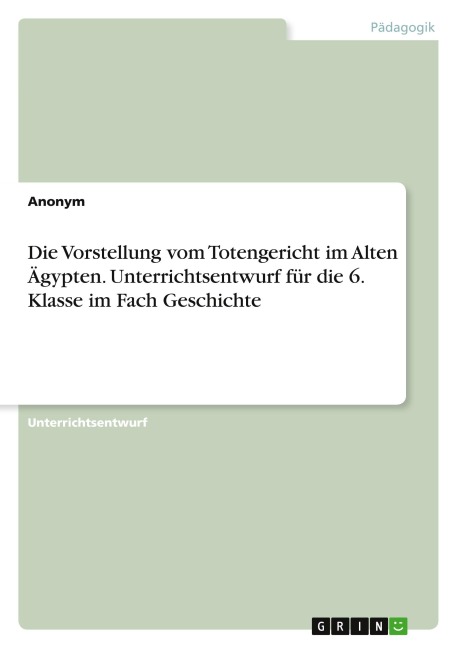 Pädagogik

Anonym

Die Vorstellung vom Totengericht im Alten Ägypten. Unterrichtsentwurf für die 6. Klasse im Fach Geschichte

Unterrichtsentwurf

GRIN